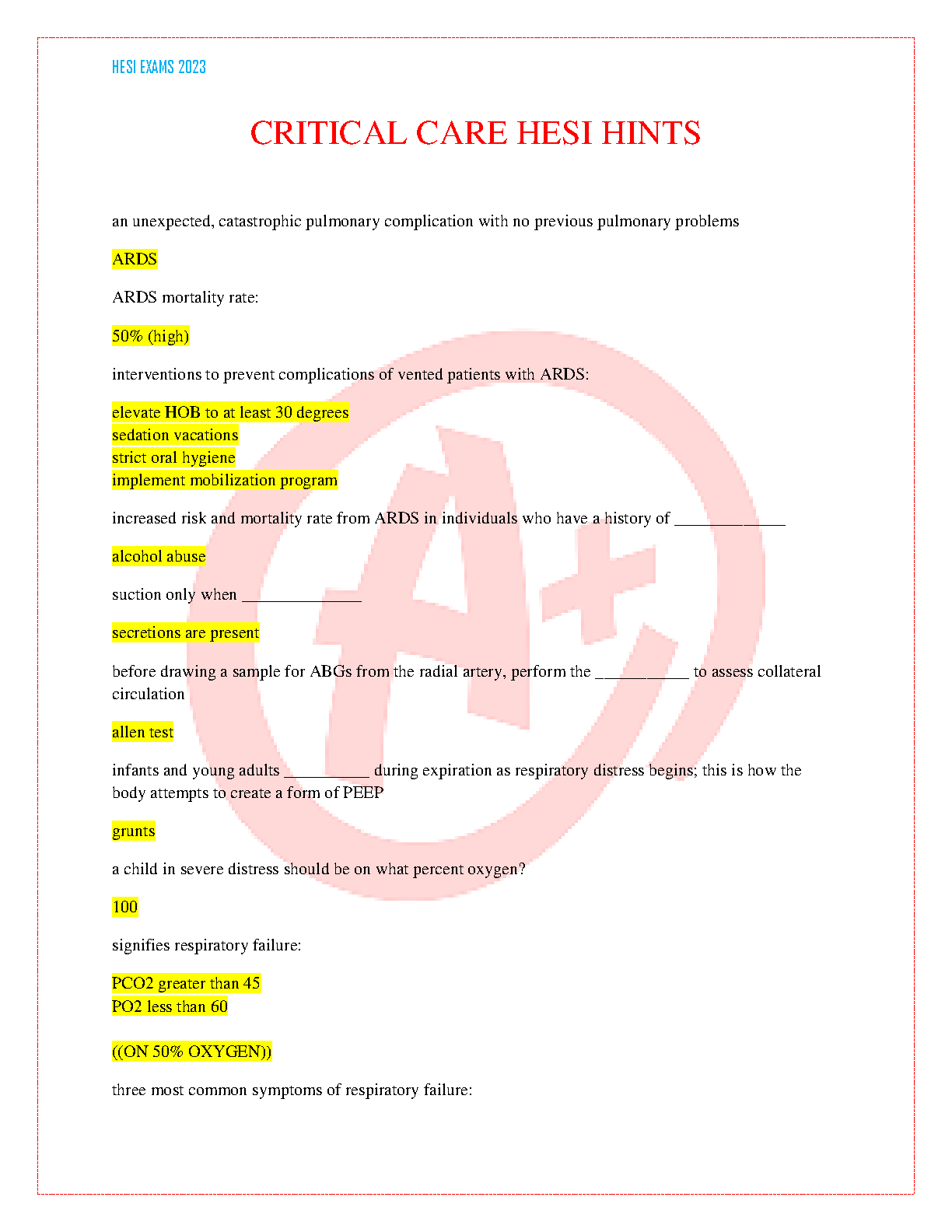 HESI EXAMS 2023

CRITICAL CARE HESI HINTS

an unexpected, catastrophic pulmonary complication with no previous pulmonary problems

ARDS

ARDS mortality rate:

50% (high)

interventions to prevent complications of vented patients with ARDS:

elevate HOB to at least 30 degrees
sedation vacations
strict oral hygiene
implement mobilization program

increased risk and mortality rate from ARDS in individuals who have a history of _____________

alcohol abuse

suction only when ______________

secretions are present

before drawing a sample for ABGs from the radial artery, perform the ___________ to assess collateral circulation

allen test

infants and young adults __________ during expiration as respiratory distress begins; this is how the body attempts to create a form of PEEP

grunts

a child in severe distress should be on what percent oxygen?

100

signifies respiratory failure:

PCO2 greater than 45
PO2 less than 60

((ON 50% OXYGEN))

three most common symptoms of respiratory failure:

A+